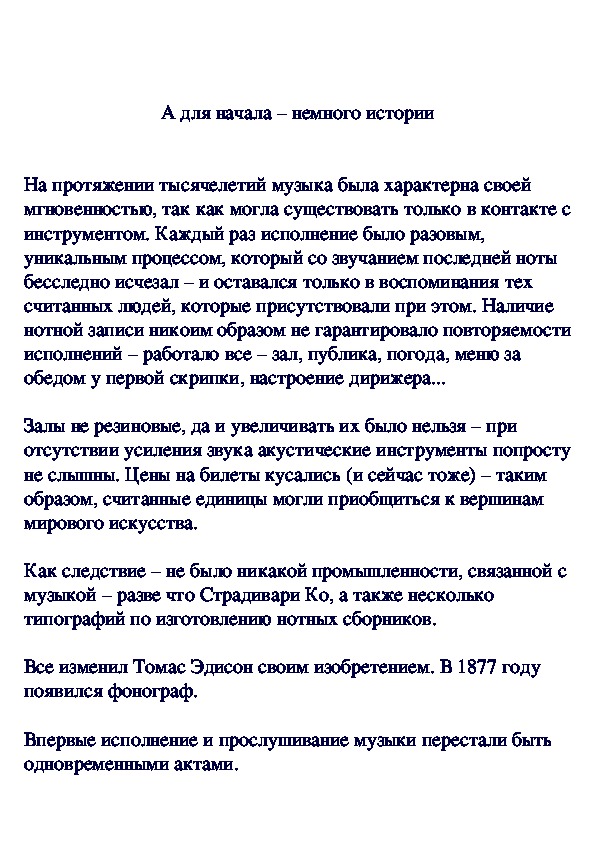 А для начала – немного истории

На протяжении тысячелетий музыка была характерна своей мгновенностью, так как могла существовать только в контакте с инструментом. Каждый раз исполнение было разовым, уникальным процессом, который со звучанием последней ноты бесследно исчезал – и оставался только в воспоминания тех считанных людей, которые присутствовали при этом. Наличие нотной записи никоим образом не гарантировало повторяемости исполнений – работало все – зал, публика, погода, меню за обедом у первой скрипки, настроение дирижера...

Залы не резиновые, да и увеличивать их было нельзя – при отсутствии усиления звука акустические инструменты попросту не слышны. Цены на билеты кусались (и сейчас тоже) – таким образом, считанные единицы могли приобщиться к вершинам мирового искусства.

Как следствие – не было никакой промышленности, связанной с музыкой – разве что Страдивари Ко, а также несколько типографий по изготовлению нотных сборников.

Все изменил Томас Эдисон своим изобретением. В 1877 году появился фонограф.

Впервые исполнение и прослушивание музыки перестали быть одновременными актами.